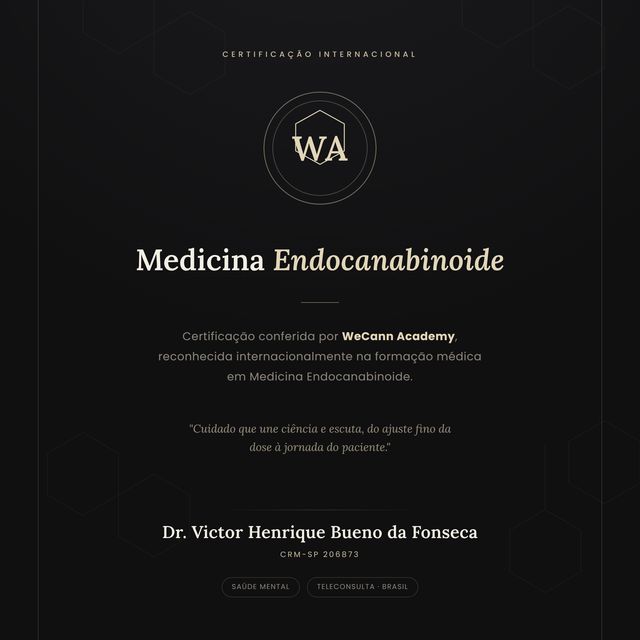 CERTIFICAÇÃO INTERNACIONAL

WA

Medicina Endocanabinoide

Certificação conferida por WeCann Academy, reconhecida internacionalmente na formação médica em Medicina Endocanabinoide.

"Cuidado que une ciência e escuta, do ajuste fino da dose à jornada do paciente."

Dr. Victor Henrique Bueno da Fonseca

CRM-SP 206873

SAÚDE MENTAL

TELECONSULTA · BRASIL